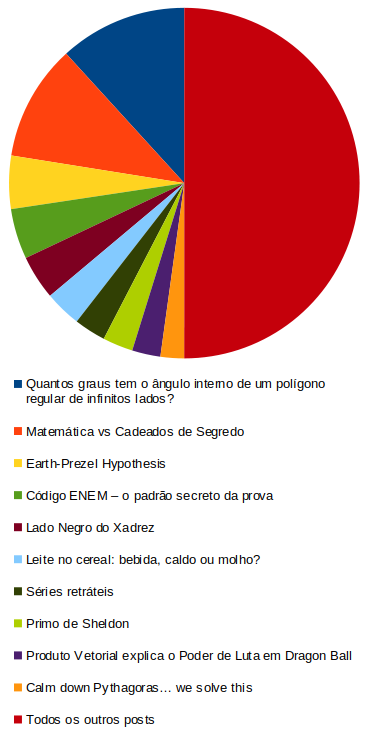 Quantos graus tem o ângulo interno de um polígono regular de infinitos lados?

Matemática vs Cadeados de Segredo

Earth-Prezel Hypothesis

Código ENEM – o padrão secreto da prova

Lado Negro do Xadrez

Leite no cereal: bebida, caldo ou molho?

Séries retráteis

Primo de Sheldon

Produto Vetorial explica o Poder de Luta em Dragon Ball

Calm down Pythagoras… we solve this

Todos os outros posts